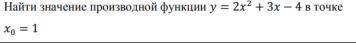 Найти значение производной функции $y = 2x^2 + 3x - 4$ в точке $x_0 = 1$